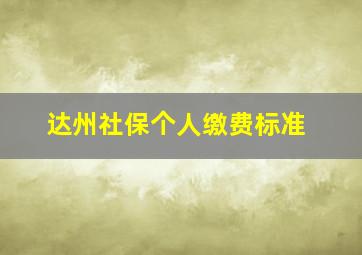 达州社保个人缴费标准